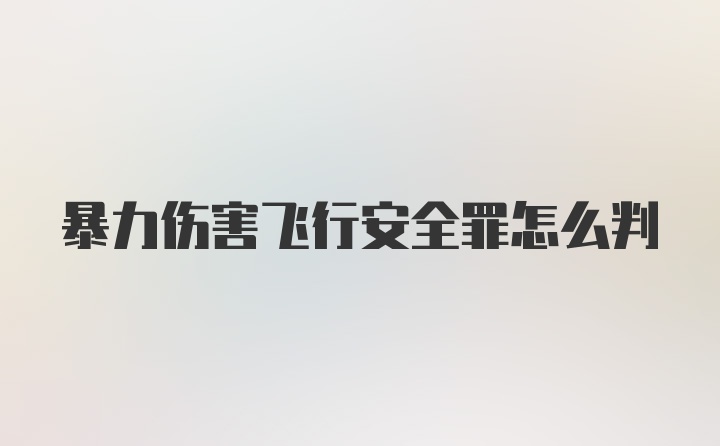 暴力伤害飞行安全罪怎么判